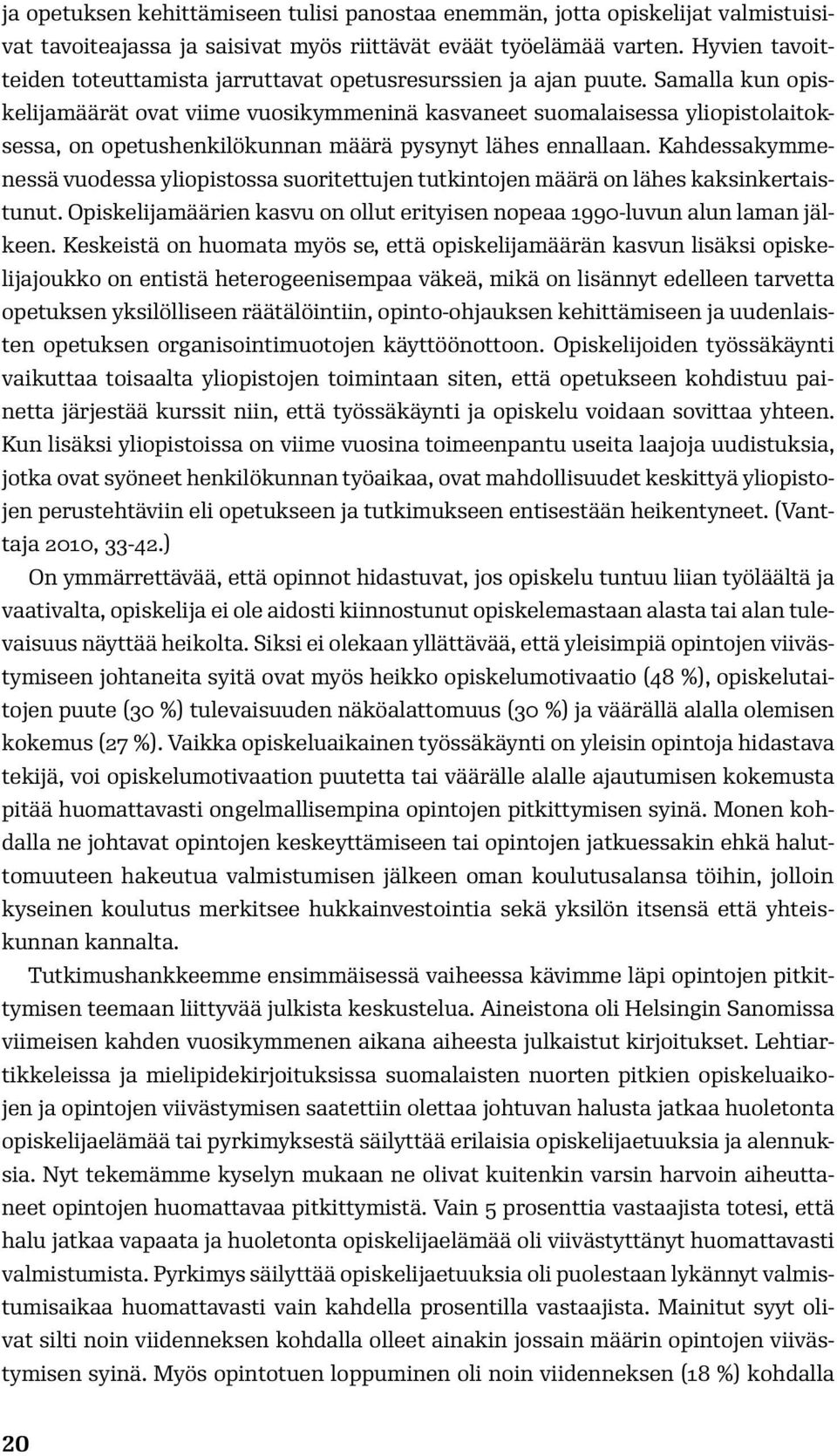 ja opetuksen kehittämiseen tulisi panostaa enemmän, jotta opiskelijat valmistuisivat tavoiteajassa ja saisivat myös riittävät eväät työelämää varten. Hyvien tavoitteiden toteuttamista jarruttavat opetusresurssien ja ajan puute. Samalla kun opiskelijamäärät ovat viime vuosikymmeninä kasvaneet suomalaisessa yliopistolaitoksessa, on opetushenkilökunnan määrä pysynyt lähes ennallaan. Kahdessakymmenessä vuodessa yliopistossa suoritettujen tutkintojen määrä on lähes kaksinkertaistunut. Opiskelijamäärien kasvu on ollut erityisen nopeaa 1990-luvun alun laman jälkeen. Keskeistä on huomata myös se, että opiskelijamäärän kasvun lisäksi opiskelijajoukko on entistä heterogeenisempaa väkeä, mikä on lisännyt edelleen tarvetta opetuksen yksilölliseen räätälöintiin, opinto-ohjauksen kehittämiseen ja uudenlaisten opetuksen organisointimuotojen käyttöönottoon. Opiskelijoiden työssäkäynti vaikuttaa toisaalta yliopistojen toimintaan siten, että opetukseen kohdistuu painetta järjestää kurssit niin, että työssäkäynti ja opiskelu voidaan sovittaa yhteen. Kun lisäksi yliopistoissa on viime vuosina toimeenpantu useita laajoja uudistuksia, jotka ovat syöneet henkilökunnan työaikaa, ovat mahdollisuudet keskittyä yliopistojen perustehtäviin eli opetukseen ja tutkimukseen entisestään heikentyneet. (Vanttaja 2010, 33-42.)

On ymmärrettävää, että opinnot hidastuvat, jos opiskelu tuntuu liian työläältä ja vaativalta, opiskelija ei ole aidosti kiinnostunut opiskelemastaan alasta tai alan tulevaisuus näyttää heikolta. Siksi ei olekaan yllättävää, että yleisimpiä opintojen viivästymiseen johtaneita syitä ovat myös heikko opiskelumotivaatio (48 %), opiskelutaitojen puute (30 %) tulevaisuuden näköalattomuus (30 %) ja väärällä alalla olemisen kokemus (27 %). Vaikka opiskeluaikainen työssäkäynti on yleisin opintoja hidastava tekijä, voi opiskelumotivaation puutetta tai väärälle alalle ajautumisen kokemusta pitää huomattavasti ongelmallisempina opintojen pitkittymisen syinä. Monen kohdalla ne johtavat opintojen keskeyttämiseen tai opintojen jatkuessakin ehkä haluttomuuteen hakeutua valmistumisen jälkeen oman koulutusalansa töihin, jolloin kyseinen koulutus merkitsee hukkainvestointia sekä yksilön itsensä että yhteiskunnan kannalta.

Tutkimushankkeemme ensimmäisessä vaiheessa kävimme läpi opintojen pitkittymisen teemaan liittyvää julkista keskustelua. Aineistona oli Helsingin Sanomissa viimeisen kahden vuosikymmenen aikana aiheesta julkaistut kirjoitukset. Lehtiartikkeleissa ja mielipidekirjoituksissa suomalaisten nuorten pitkien opiskeluaikojen ja opintojen viivästymisen saatettiin olettaa johtuvan halusta jatkaa huoletonta opiskelijaelämää tai pyrkimyksestä säilyttää erilaisia opiskelijaetuuksia ja alennuksia. Nyt tekemämme kyselyn mukaan ne olivat kuitenkin varsin harvoin aiheuttaneet opintojen huomattavaa pitkittymistä. Vain 5 prosenttia vastaajista totesi, että halu jatkaa vapaata ja huoletonta opiskelijaelämää oli viivästyttänyt huomattavasti valmistumista. Pyrkimys säilyttää opiskelijaetuuksia oli puolestaan lykännyt valmistumisaikaa huomattavasti vain kahdella prosentilla vastaajista. Mainitut syyt olivat silti noin viidenneksen kohdalla olleet ainakin jossain määrin opintojen viivästymisen syinä. Myös opintotuen loppuminen oli noin viidenneksen (18 %) kohdalla

20